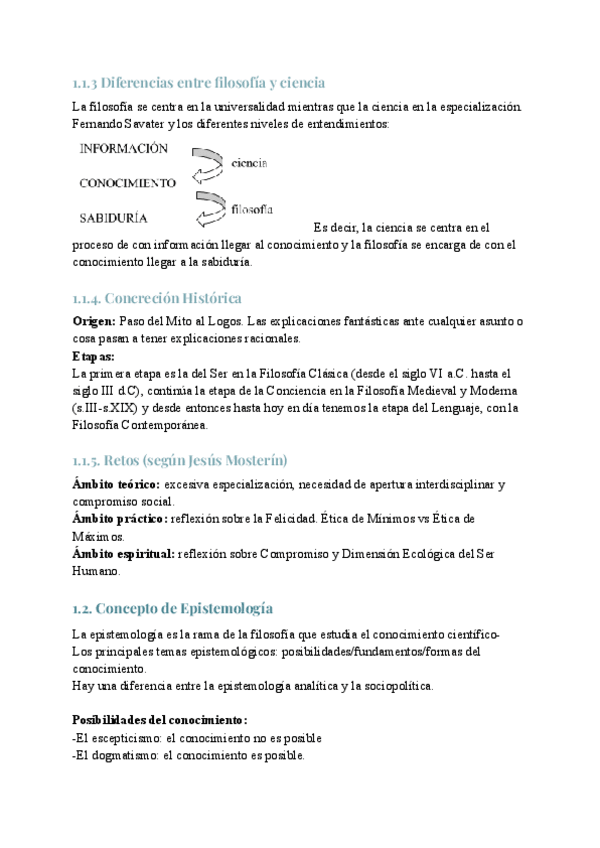 1.1.3 Diferencias entre filosofía y ciencia

La filosofía se centra en la universalidad mientras que la ciencia en la especialización. Fernando Savater y los diferentes niveles de entendimientos:

INFORMACIÓN
ciencia
CONOCIMIENTO
filosofía
SABIDURÍA

Es decir, la ciencia se centra en el proceso de con información llegar al conocimiento y la filosofía se encarga de con el conocimiento llegar a la sabiduría.

1.1.4. Concreción Histórica

Origen: Paso del Mito al Logos. Las explicaciones fantásticas ante cualquier asunto o cosa pasan a tener explicaciones racionales.
Etapas:
La primera etapa es la del Ser en la Filosofía Clásica (desde el siglo VI a.C. hasta el siglo III d.C), continúa la etapa de la Conciencia en la Filosofía Medieval y Moderna (s.III-s.XIX) y desde entonces hasta hoy en día tenemos la etapa del Lenguaje, con la Filosofía Contemporánea.

1.1.5. Retos (según Jesús Mosterín)

Ámbito teórico: excesiva especialización, necesidad de apertura interdisciplinar y compromiso social.
Ámbito práctico: reflexión sobre la Felicidad. Ética de Mínimos vs Ética de Máximos.
Ámbito espiritual: reflexión sobre Compromiso y Dimensión Ecológica del Ser Humano.

1.2. Concepto de Epistemología

La epistemología es la rama de la filosofía que estudia el conocimiento científico-
Los principales temas epistemológicos: posibilidades/fundamentos/formas del conocimiento.
Hay una diferencia entre la epistemología analítica y la sociopolítica.

Posibilidades del conocimiento:
-El escepticismo: el conocimiento no es posible
-El dogmatismo: el conocimiento es posible.